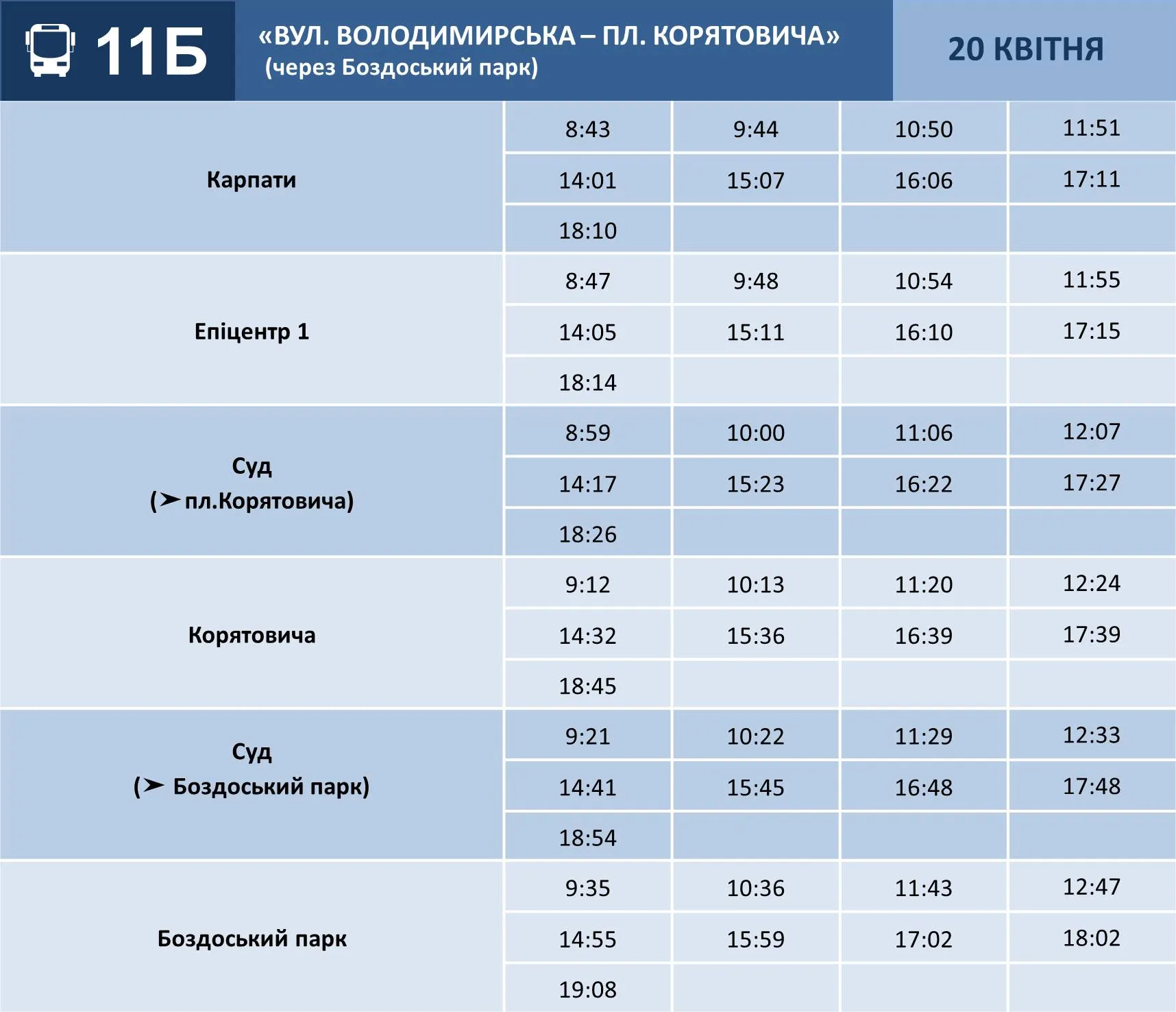 11Б «ВУЛ. ВОЛОДИМИРСЬКА – ПЛ. КОРЯТОВИЧА» (через Боздоський парк) 20 КВІТНЯ

| | | | | |
|---|---|---|---|---|
| Карпати | 8:43 | 9:44 | 10:50 | 11:51 |
| | 14:01 | 15:07 | 16:06 | 17:11 |
| | 18:10 | | | |
| Епіцентр 1 | 8:47 | 9:48 | 10:54 | 11:55 |
| | 14:05 | 15:11 | 16:10 | 17:15 |
| | 18:14 | | | |
| Суд (➤ пл.Корятовича) | 8:59 | 10:00 | 11:06 | 12:07 |
| | 14:17 | 15:23 | 16:22 | 17:27 |
| | 18:26 | | | |
| Корятовича | 9:12 | 10:13 | 11:20 | 12:24 |
| | 14:32 | 15:36 | 16:39 | 17:39 |
| | 18:45 | | | |
| Суд (➤ Боздоський парк) | 9:21 | 10:22 | 11:29 | 12:33 |
| | 14:41 | 15:45 | 16:48 | 17:48 |
| | 18:54 | | | |
| Боздоський парк | 9:35 | 10:36 | 11:43 | 12:47 |
| | 14:55 | 15:59 | 17:02 | 18:02 |
| | 19:08 | | | |